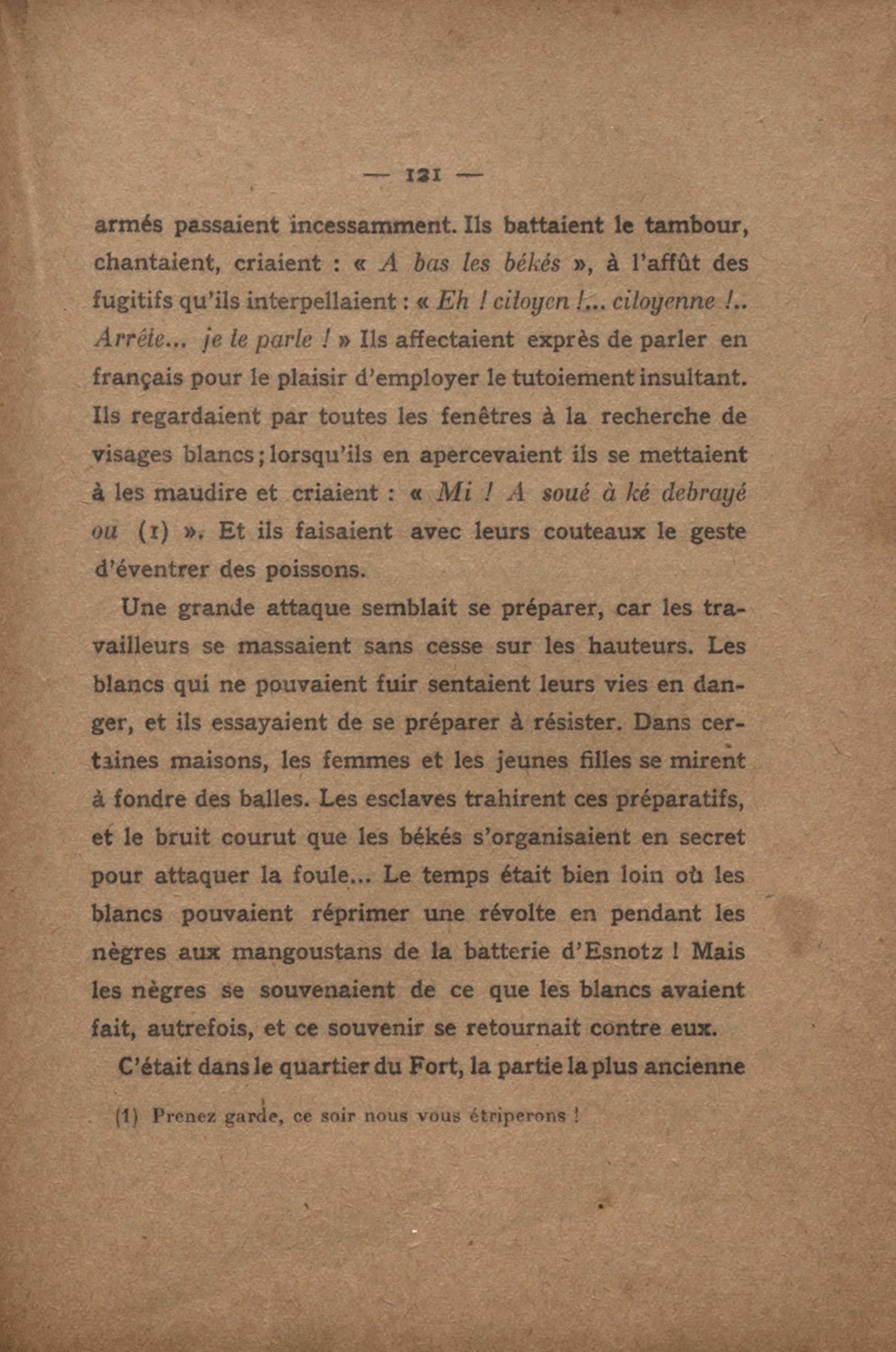 — 121 —

armés passaient incessamment. Ils battaient le tambour, chantaient, criaient : « A bas les békés », à l'affût des fugitifs qu'ils interpellaient : « Eh ! citoyen !... citoyenne !.. Arrête... je te parle ! » Ils affectaient exprès de parler en français pour le plaisir d'employer le tutoiement insultant. Ils regardaient par toutes les fenêtres à la recherche de visages blancs ; lorsqu'ils en apercevaient ils se mettaient à les maudire et criaient : « Mi ! A soué à ké debrayé ou (1) ». Et ils faisaient avec leurs couteaux le geste d'éventrer des poissons.

Une grande attaque semblait se préparer, car les travailleurs se massaient sans cesse sur les hauteurs. Les blancs qui ne pouvaient fuir sentaient leurs vies en danger, et ils essayaient de se préparer à résister. Dans certaines maisons, les femmes et les jeunes filles se mirent à fondre des balles. Les esclaves trahirent ces préparatifs, et le bruit courut que les békés s'organisaient en secret pour attaquer la foule... Le temps était bien loin où les blancs pouvaient réprimer une révolte en pendant les nègres aux mangoustans de la batterie d'Esnotz ! Mais les nègres se souvenaient de ce que les blancs avaient fait, autrefois, et ce souvenir se retournait contre eux.

C'était dans le quartier du Fort, la partie la plus ancienne

(1) Prenez garde, ce soir nous vous étriperons !